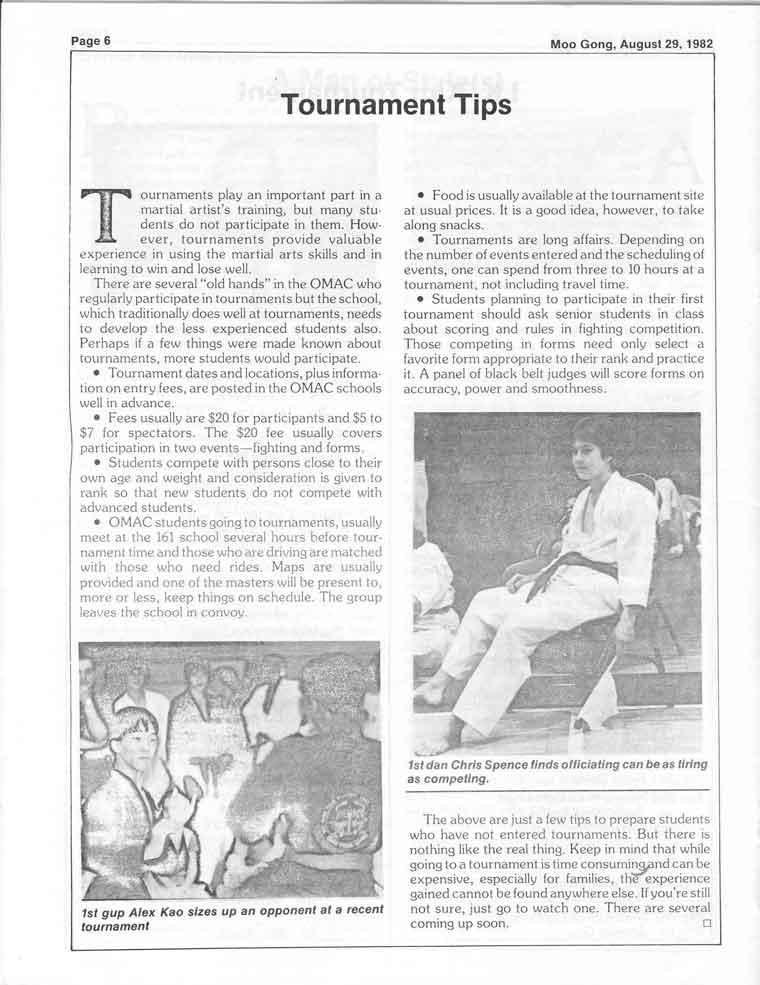 Page 6

Moo Gong, August 29, 1982

Tournament Tips

Tournaments play an important part in a martial artist's training, but many students do not participate in them. However, tournaments provide valuable experience in using the martial arts skills and in learning to win and lose well.

There are several "old hands" in the OMAC who regularly participate in tournaments but the school, which traditionally does well at tournaments, needs to develop the less experienced students also. Perhaps if a few things were made known about tournaments, more students would participate.

• Tournament dates and locations, plus information on entry fees, are posted in the OMAC schools well in advance.

• Fees usually are $20 for participants and $5 to $7 for spectators. The $20 fee usually covers participation in two events—fighting and forms.

• Students compete with persons close to their own age and weight and consideration is given to rank so that new students do not compete with advanced students.

• OMAC students going to tournaments, usually meet at the 161 school several hours before tournament time and those who are driving are matched with those who need rides. Maps are usually provided and one of the masters will be present to, more or less, keep things on schedule. The group leaves the school in convoy.

1st gup Alex Kao sizes up an opponent at a recent tournament

• Food is usually available at the tournament site at usual prices. It is a good idea, however, to take along snacks.

• Tournaments are long affairs. Depending on the number of events entered and the scheduling of events, one can spend from three to 10 hours at a tournament, not including travel time.

• Students planning to participate in their first tournament should ask senior students in class about scoring and rules in fighting competition. Those competing in forms need only select a favorite form appropriate to their rank and practice it. A panel of black belt judges will score forms on accuracy, power and smoothness.

1st dan Chris Spence finds officiating can be as tiring as competing.

The above are just a few tips to prepare students who have not entered tournaments. But there is nothing like the real thing. Keep in mind that while going to a tournament is time consuming and can be expensive, especially for families, the experience gained cannot be found anywhere else. If you're still not sure, just go to watch one. There are several coming up soon. □